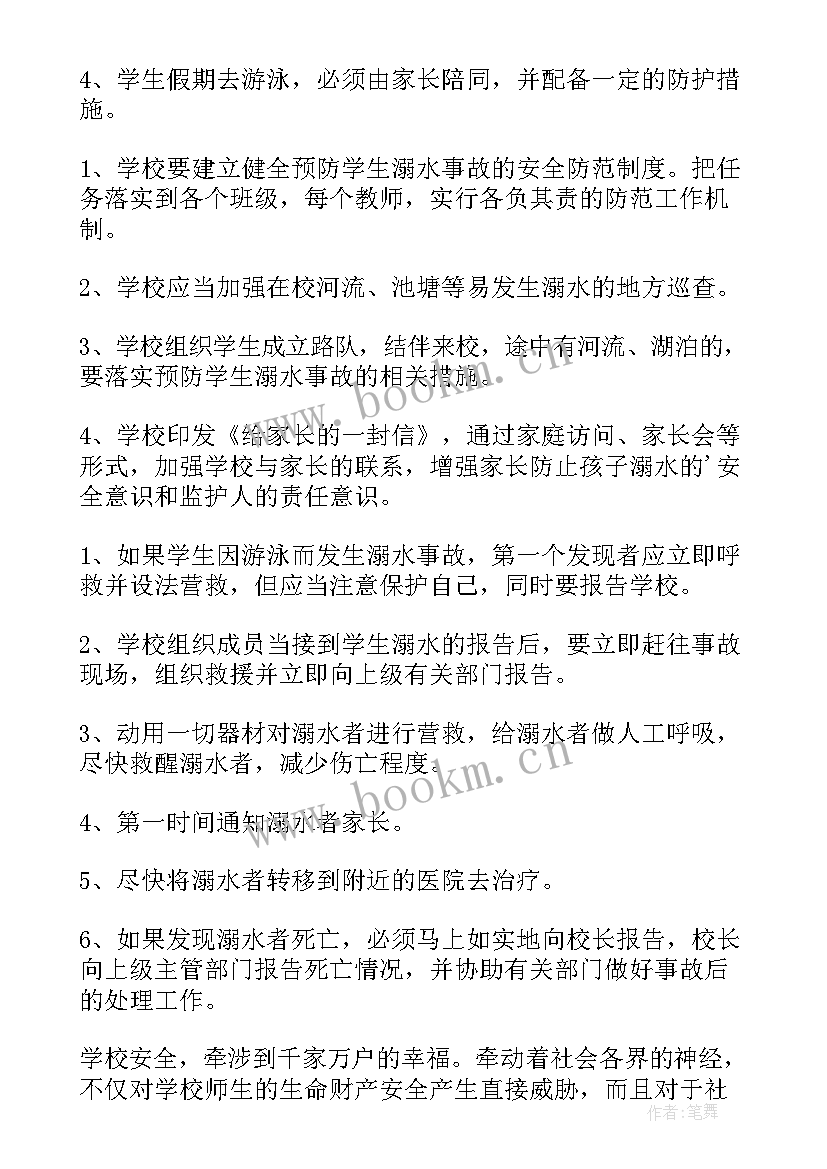 4、学生假期去游泳，必须由家长陪同，并配备一定的防护措施。

1、学校要建立健全预防学生溺水事故的安全防范制度。把任务落实到各个班级，每个教师，实行各负其责的防范工作机制。

2、学校应当加强在校河流、池塘等易发生溺水的地方巡查。

3、学校组织学生成立路队，结伴来校，途中有河流、湖泊的，要落实预防学生溺水事故的相关措施。

4、学校印发《给家长的一封信》，通过家庭访问、家长会等形式，加强学校与家长的联系，增强家长防止孩子溺水的'安全意识和监护人的责任意识。

1、如果学生因游泳而发生溺水事故，第一个发现者应立即呼救并设法营救，但应当注意保护自己，同时要报告学校。

2、学校组织成员当接到学生溺水的报告后，要立即赶往事故现场，组织救援并立即向上级有关部门报告。

3、动用一切器材对溺水者进行营救，给溺水者做人工呼吸，尽快救醒溺水者，减少伤亡程度。

4、第一时间通知溺水者家长。

5、尽快将溺水者转移到附近的医院去治疗。

6、如果发现溺水者死亡，必须马上如实地向校长报告，校长向上级主管部门报告死亡情况，并协助有关部门做好事故后的处理工作。

学校安全，牵涉到千家万户的幸福。牵动着社会各界的神经，不仅对学校师生的生命财产安全产生直接威胁，而且对于社

www.bookm.cn
www.bookm.cn
作者：笔舞